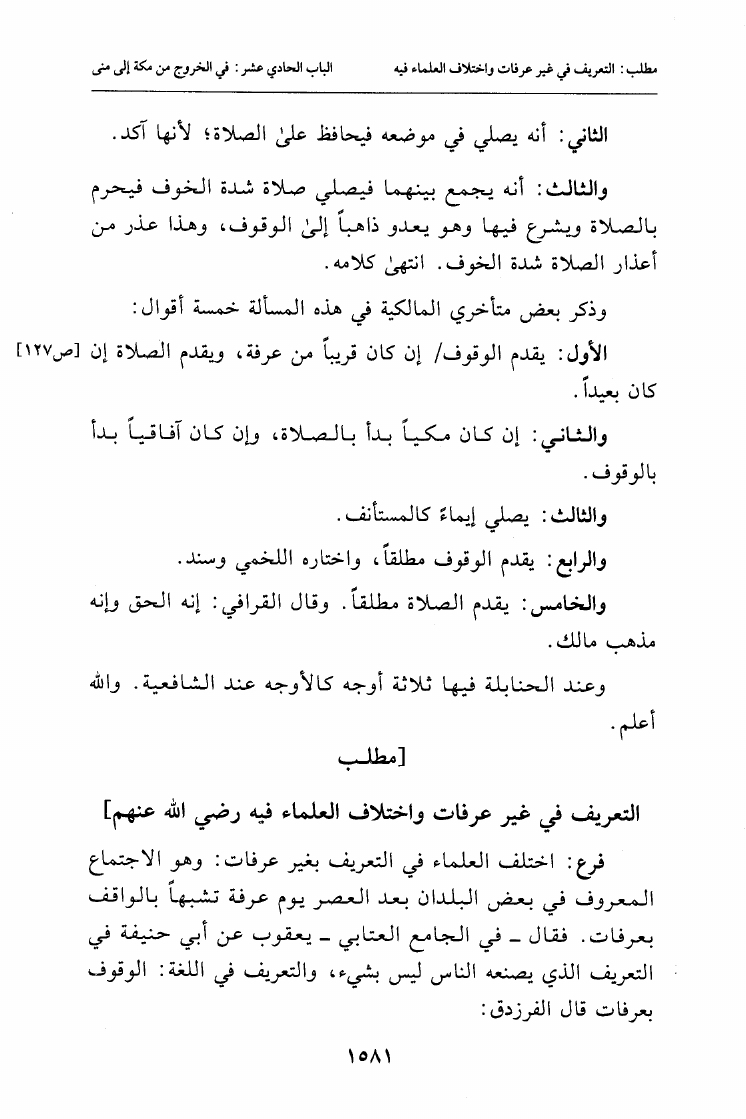 مطلب: التعريف في غير عرفات واختلاف العلماء فيه　　　　الباب الحادي عشر: في الخروج من مكة إلى منى

الثاني: أنه يصلي في موضعه فيحافظ علىٰ الصلاة؛ لأنها آكد.

والثالث: أنه يجمع بينهما فيصلي صلاة شدة الخوف فيحرم بالصلاة ويشرع فيها وهو يعدو ذاهباً إلىٰ الوقوف، وهذا عذر من أعذار الصلاة شدة الخوف. انتهىٰ كلامه.

وذكر بعض متأخري المالكية في هذه المسألة خمسة أقوال:

الأول: يقدم الوقوف/ إن كان قريباً من عرفة، ويقدم الصلاة إن كان بعيداً. [ص١٢٧]

والثاني: إن كان مكياً بدأ بالصلاة، وإن كان آفاقياً بدأ بالوقوف.

والثالث: يصلي إيماءً كالمستأنف.

والرابع: يقدم الوقوف مطلقاً، واختاره اللخمي وسند.

والخامس: يقدم الصلاة مطلقاً. وقال القرافي: إنه الحق وإنه مذهب مالك.

وعند الحنابلة فيها ثلاثة أوجه كالأوجه عند الشافعية. والله أعلم.

[مطلب
التعريف في غير عرفات واختلاف العلماء فيه رضي الله عنهم]

فرع: اختلف العلماء في التعريف بغير عرفات: وهو الاجتماع المعروف في بعض البلدان بعد العصر يوم عرفة تشبهاً بالواقف بعرفات. فقال ـ في الجامع العتابي ـ يعقوب عن أبي حنيفة في التعريف الذي يصنعه الناس ليس بشيء، والتعريف في اللغة: الوقوف بعرفات قال الفرزدق:

١٥٨١